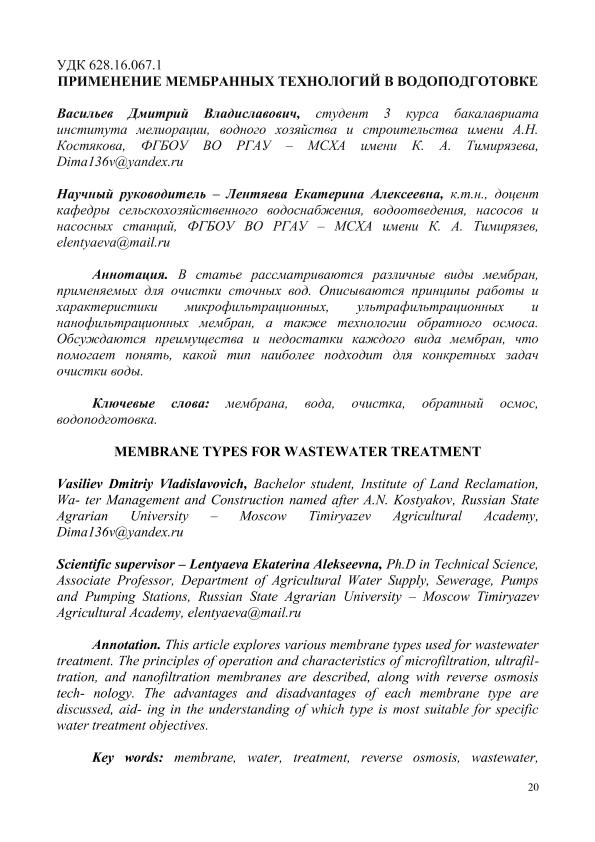 УДК 628.16.067.1
ПРИМЕНЕНИЕ МЕМБРАННЫХ ТЕХНОЛОГИЙ В ВОДОПОДГОТОВКЕ

Васильев Дмитрий Владиславович, студент 3 курса бакалавриата института мелиорации, водного хозяйства и строительства имени А.Н. Костякова, ФГБОУ ВО РГАУ – МСХА имени К. А. Тимирязева, Dima136v@yandex.ru

Научный руководитель – Лентяева Екатерина Алексеевна, к.т.н., доцент кафедры сельскохозяйственного водоснабжения, водоотведения, насосов и насосных станций, ФГБОУ ВО РГАУ – МСХА имени К. А. Тимирязев, elentyaeva@mail.ru

Аннотация. В статье рассматриваются различные виды мембран, применяемых для очистки сточных вод. Описываются принципы работы и характеристики микрофильтрационных, ультрафильтрационных и нанофильтрационных мембран, а также технологии обратного осмоса. Обсуждаются преимущества и недостатки каждого вида мембран, что помогает понять, какой тип наиболее подходит для конкретных задач очистки воды.

Ключевые слова: мембрана, вода, очистка, обратный осмос, водоподготовка.

MEMBRANE TYPES FOR WASTEWATER TREATMENT

Vasiliev Dmitriy Vladislavovich, Bachelor student, Institute of Land Reclamation, Wa- ter Management and Construction named after A.N. Kostyakov, Russian State Agrarian University – Moscow Timiryazev Agricultural Academy, Dima136v@yandex.ru

Scientific supervisor – Lentyaeva Ekaterina Alekseevna, Ph.D in Technical Science, Associate Professor, Department of Agricultural Water Supply, Sewerage, Pumps and Pumping Stations, Russian State Agrarian University – Moscow Timiryazev Agricultural Academy, elentyaeva@mail.ru

Annotation. This article explores various membrane types used for wastewater treatment. The principles of operation and characteristics of microfiltration, ultrafiltration, and nanofiltration membranes are described, along with reverse osmosis tech- nology. The advantages and disadvantages of each membrane type are discussed, aid- ing in the understanding of which type is most suitable for specific water treatment objectives.

Key words: membrane, water, treatment, reverse osmosis, wastewater,

20